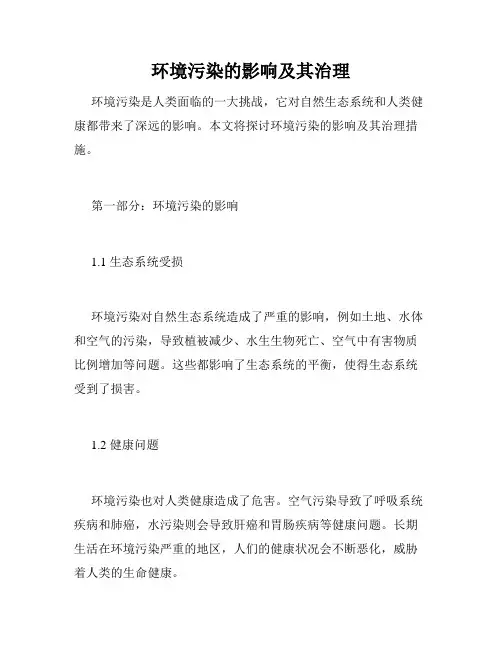 环境污染的影响及其治理

环境污染是人类面临的一大挑战，它对自然生态系统和人类健康都带来了深远的影响。本文将探讨环境污染的影响及其治理措施。

第一部分：环境污染的影响

1.1 生态系统受损

环境污染对自然生态系统造成了严重的影响，例如土地、水体和空气的污染，导致植被减少、水生生物死亡、空气中有害物质比例增加等问题。这些都影响了生态系统的平衡，使得生态系统受到了损害。

1.2 健康问题

环境污染也对人类健康造成了危害。空气污染导致了呼吸系统疾病和肺癌，水污染则会导致肝癌和胃肠疾病等健康问题。长期生活在环境污染严重的地区，人们的健康状况会不断恶化，威胁着人类的生命健康。